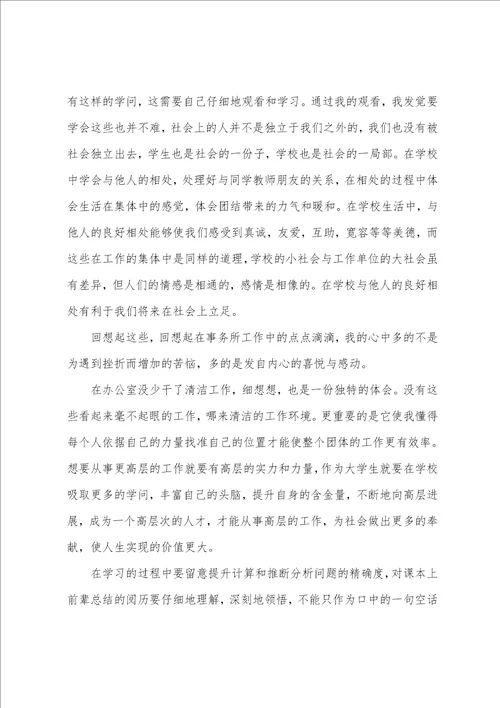 有这样的学问，这需要自己仔细地观看和学习。通过我的观看，我发觉要学会这些也并不难，社会上的人并不是独立于我们之外的，我们也没有被社会独立出去，学生也是社会的一份子，学校也是社会的一局部。在学校中学会与他人的相处，处理好与同学教师朋友的关系，在相处的过程中体会生活在集体中的感觉，体会团结带来的力气和暖和。在学校生活中，与他人的良好相处能够使我们感受到真诚，友爱，互助，宽容等等美德，而这些在工作的集体中是同样的道理，学校的小社会与工作单位的大社会虽有差异，但人们的情感是相通的，感情是相像的。在学校与他人的良好相处有利于我们将来在社会上立足。

回想起这些，回想起在事务所工作中的点点滴滴，我的心中多的不是为遇到挫折而增加的苦恼，多的是发自内心的喜悦与感动。

在办公室没少干了清洁工作，细想想，也是一份独特的体会。没有这些看起来毫不起眼的工作，哪来清洁的工作环境。更重要的是它使我懂得每个人依据自己的力量找准自己的位置才能使整个团体的工作更有效率。想要从事更高层的工作就要有高层的实力和力量，作为大学生就要在学校吸取更多的学问，丰富自己的头脑，提升自身的含金量，不断地向高层进展，成为一个高层次的人才，才能从事高层的工作，为社会做出更多的奉献，使人生实现的价值更大。

在学习的过程中要留意提升计算和推断分析问题的精确度，对课本上前辈总结的阅历要仔细地理解，深刻地领悟，不能只作为口中的一句空话